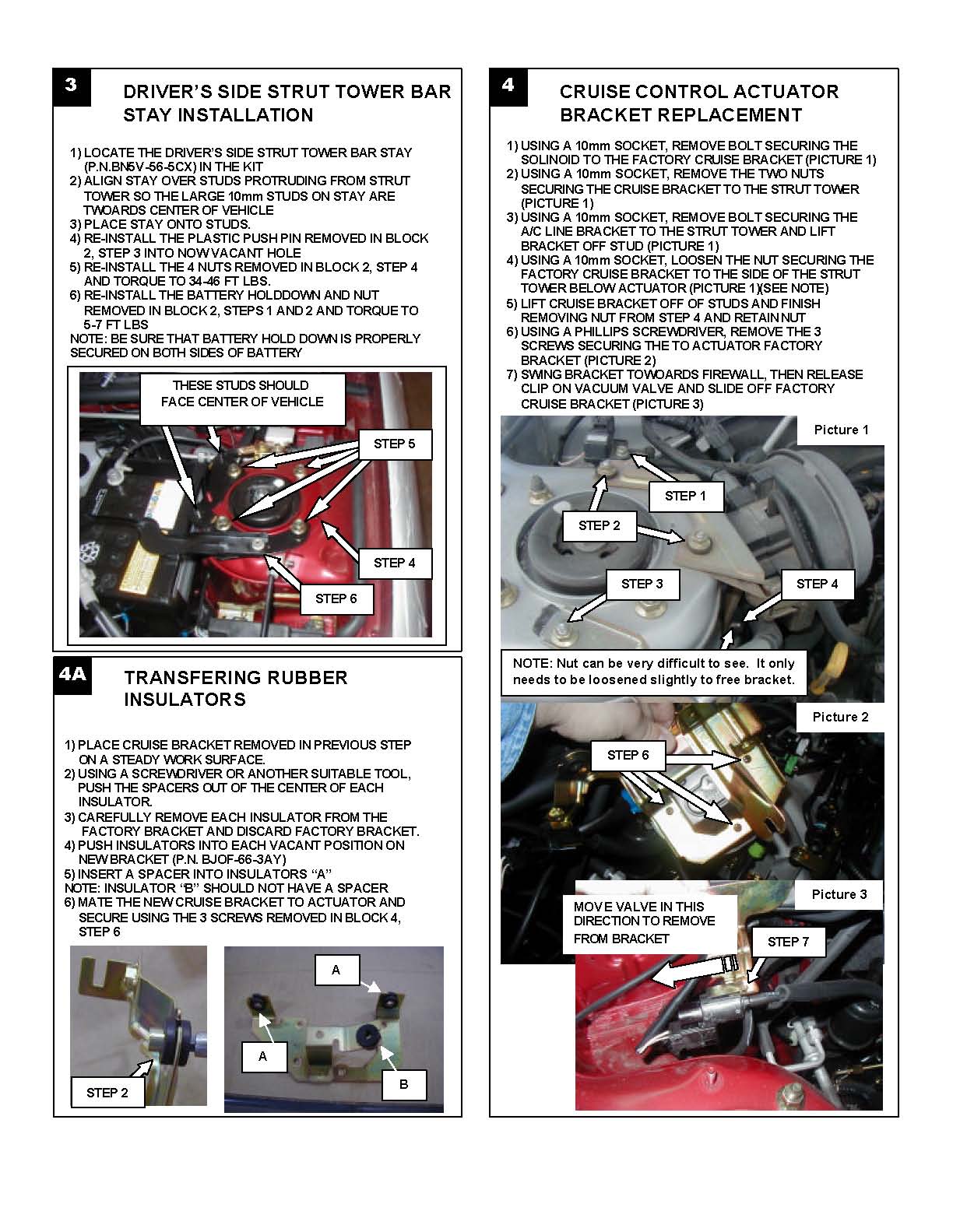 3

DRIVER'S SIDE STRUT TOWER BAR STAY INSTALLATION

1) LOCATE THE DRIVER'S SIDE STRUT TOWER BAR STAY (P.N.BN5V-56-5CX) IN THE KIT
2) ALIGN STAY OVER STUDS PROTRUDING FROM STRUT TOWER SO THE LARGE 10mm STUDS ON STAY ARE TWOARDS CENTER OF VEHICLE
3) PLACE STAY ONTO STUDS.
4) RE-INSTALL THE PLASTIC PUSH PIN REMOVED IN BLOCK 2, STEP 3 INTO NOW VACANT HOLE
5) RE-INSTALL THE 4 NUTS REMOVED IN BLOCK 2, STEP 4 AND TORQUE TO 34-46 FT LBS.
6) RE-INSTALL THE BATTERY HOLDDOWN AND NUT REMOVED IN BLOCK 2, STEPS 1 AND 2 AND TORQUE TO 5-7 FT LBS
NOTE: BE SURE THAT BATTERY HOLD DOWN IS PROPERLY SECURED ON BOTH SIDES OF BATTERY

THESE STUDS SHOULD FACE CENTER OF VEHICLE

STEP 5

STEP 4

STEP 6

4A

TRANSFERING RUBBER INSULATORS

1) PLACE CRUISE BRACKET REMOVED IN PREVIOUS STEP ON A STEADY WORK SURFACE.
2) USING A SCREWDRIVER OR ANOTHER SUITABLE TOOL, PUSH THE SPACERS OUT OF THE CENTER OF EACH INSULATOR.
3) CAREFULLY REMOVE EACH INSULATOR FROM THE FACTORY BRACKET AND DISCARD FACTORY BRACKET.
4) PUSH INSULATORS INTO EACH VACANT POSITION ON NEW BRACKET (P.N. BJOF-66-3AY)
5) INSERT A SPACER INTO INSULATORS "A"
NOTE: INSULATOR "B" SHOULD NOT HAVE A SPACER
6) MATE THE NEW CRUISE BRACKET TO ACTUATOR AND SECURE USING THE 3 SCREWS REMOVED IN BLOCK 4, STEP 6

STEP 2

A

A

B

4

CRUISE CONTROL ACTUATOR BRACKET REPLACEMENT

1) USING A 10mm SOCKET, REMOVE BOLT SECURING THE SOLINOID TO THE FACTORY CRUISE BRACKET (PICTURE 1)
2) USING A 10mm SOCKET, REMOVE THE TWO NUTS SECURING THE CRUISE BRACKET TO THE STRUT TOWER (PICTURE 1)
3) USING A 10mm SOCKET, REMOVE BOLT SECURING THE A/C LINE BRACKET TO THE STRUT TOWER AND LIFT BRACKET OFF STUD (PICTURE 1)
4) USING A 10mm SOCKET, LOOSEN THE NUT SECURING THE FACTORY CRUISE BRACKET TO THE SIDE OF THE STRUT TOWER BELOW ACTUATOR (PICTURE 1)(SEE NOTE)
5) LIFT CRUISE BRACKET OFF OF STUDS AND FINISH REMOVING NUT FROM STEP 4 AND RETAIN NUT
6) USING A PHILLIPS SCREWDRIVER, REMOVE THE 3 SCREWS SECURING THE TO ACTUATOR FACTORY BRACKET (PICTURE 2)
7) SWING BRACKET TOWOARDS FIREWALL, THEN RELEASE CLIP ON VACUUM VALVE AND SLIDE OFF FACTORY CRUISE BRACKET (PICTURE 3)

Picture 1

STEP 1

STEP 2

STEP 3

STEP 4

NOTE: Nut can be very difficult to see. It only needs to be loosened slightly to free bracket.

Picture 2

STEP 6

Picture 3

MOVE VALVE IN THIS DIRECTION TO REMOVE FROM BRACKET

STEP 7